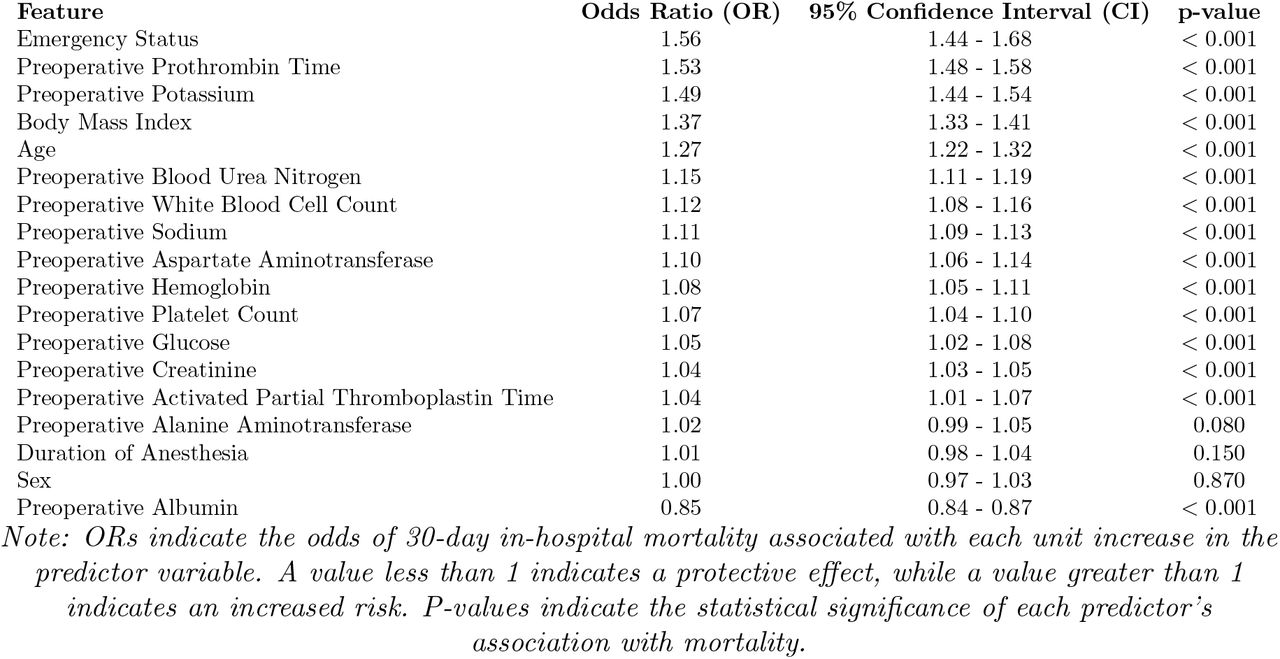 | Feature | Odds Ratio (OR) | 95% Confidence Interval (CI) | p-value |
|---|---|---|---|
| Emergency Status | 1.56 | 1.44 - 1.68 | < 0.001 |
| Preoperative Prothrombin Time | 1.53 | 1.48 - 1.58 | < 0.001 |
| Preoperative Potassium | 1.49 | 1.44 - 1.54 | < 0.001 |
| Body Mass Index | 1.37 | 1.33 - 1.41 | < 0.001 |
| Age | 1.27 | 1.22 - 1.32 | < 0.001 |
| Preoperative Blood Urea Nitrogen | 1.15 | 1.11 - 1.19 | < 0.001 |
| Preoperative White Blood Cell Count | 1.12 | 1.08 - 1.16 | < 0.001 |
| Preoperative Sodium | 1.11 | 1.09 - 1.13 | < 0.001 |
| Preoperative Aspartate Aminotransferase | 1.10 | 1.06 - 1.14 | < 0.001 |
| Preoperative Hemoglobin | 1.08 | 1.05 - 1.11 | < 0.001 |
| Preoperative Platelet Count | 1.07 | 1.04 - 1.10 | < 0.001 |
| Preoperative Glucose | 1.05 | 1.02 - 1.08 | < 0.001 |
| Preoperative Creatinine | 1.04 | 1.03 - 1.05 | < 0.001 |
| Preoperative Activated Partial Thromboplastin Time | 1.04 | 1.01 - 1.07 | < 0.001 |
| Preoperative Alanine Aminotransferase | 1.02 | 0.99 - 1.05 | 0.080 |
| Duration of Anesthesia | 1.01 | 0.98 - 1.04 | 0.150 |
| Sex | 1.00 | 0.97 - 1.03 | 0.870 |
| Preoperative Albumin | 0.85 | 0.84 - 0.87 | < 0.001 |

Note: ORs indicate the odds of 30-day in-hospital mortality associated with each unit increase in the predictor variable. A value less than 1 indicates a protective effect, while a value greater than 1 indicates an increased risk. P-values indicate the statistical significance of each predictor's association with mortality.